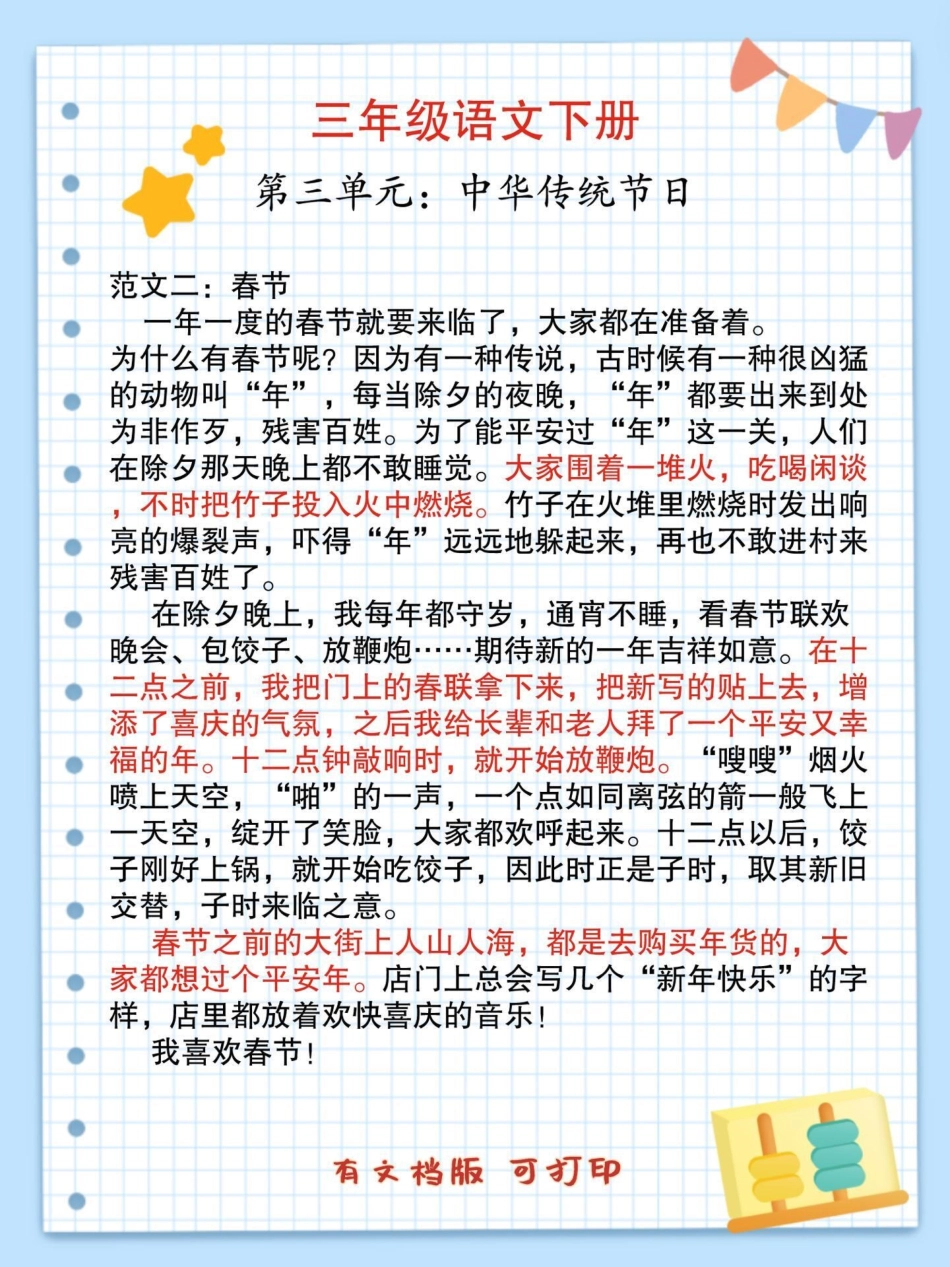 三年级语文下册

第三单元：中华传统节日

范文二：春节

一年一度的春节就要来临了，大家都在准备着。为什么有春节呢？因为有一种传说，古时候有一种很凶猛的动物叫“年”，每当除夕的夜晚，“年”都要出来到处为非作歹，残害百姓。为了能平安过“年”这一关，人们在除夕那天晚上都不敢睡觉。大家围着一堆火，吃喝闲谈，不时把竹子投入火中燃烧。竹子在火堆里燃烧时发出响亮的爆裂声，吓得“年”远远地躲起来，再也不敢进村来残害百姓了。

在除夕晚上，我每年都守岁，通宵不睡，看春节联欢晚会、包饺子、放鞭炮……期待新的一年吉祥如意。在十二点之前，我把门上的春联拿下来，把新写的贴上去，增添了喜庆的气氛，之后我给长辈和老人拜了一个平安又幸福的年。十二点钟敲响时，就开始放鞭炮。“嗖嗖”烟火喷上天空，“啪”的一声，一个点如同离弦的箭一般飞上一天空，绽开了笑脸，大家都欢呼起来。十二点以后，饺子刚好上锅，就开始吃饺子，因此时正是子时，取其新旧交替，子时来临之意。

春节之前的大街上人山人海，都是去购买年货的，大家都想过个平安年。店门上总会写几个“新年快乐”的字样，店里都放着欢快喜庆的音乐！

我喜欢春节！

有文档版 可打印